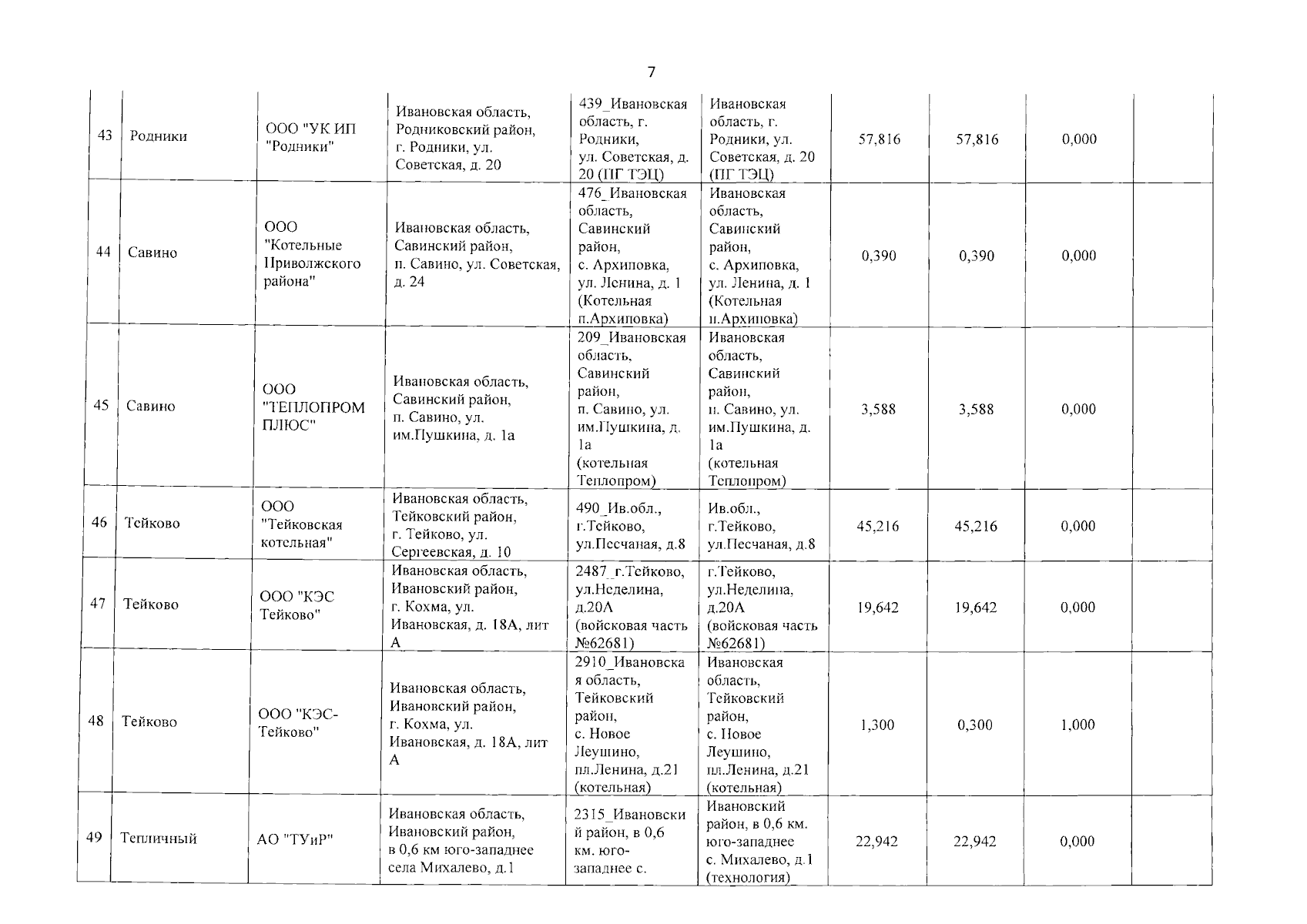 7

| 43 | Родники | ООО "УК ИП "Родники" | Ивановская область, Родниковский район, г. Родники, ул. Советская, д. 20 | 439_Ивановская область, г. Родники, ул. Советская, д. 20 (ПГ ТЭЦ) | Ивановская область, г. Родники, ул. Советская, д. 20 (ПГ ТЭЦ) | 57,816 | 57,816 | 0,000 | |
|---|---|---|---|---|---|---|---|---|---|
| 44 | Савино | ООО "Котельные Приволжского района" | Ивановская область, Савинский район, п. Савино, ул. Советская, д. 24 | 476_Ивановская область, Савинский район, с. Архиповка, ул. Ленина, д. 1 (Котельная п.Архиповка) | Ивановская область, Савинский район, с. Архиповка, ул. Ленина, д. 1 (Котельная п.Архиповка) | 0,390 | 0,390 | 0,000 | |
| 45 | Савино | ООО "ТЕПЛОПРОМ ПЛЮС" | Ивановская область, Савинский район, п. Савино, ул. им.Пушкина, д. 1а | 209_Ивановская область, Савинский район, п. Савино, ул. им.Пушкина, д. 1а (котельная Теплопром) | Ивановская область, Савинский район, п. Савино, ул. им.Пушкина, д. 1а (котельная Теплопром) | 3,588 | 3,588 | 0,000 | |
| 46 | Тейково | ООО "Тейковская котельная" | Ивановская область, Тейковский район, г. Тейково, ул. Сергеевская, д. 10 | 490_Ив.обл., г.Тейково, ул.Песчаная, д.8 | Ив.обл., г.Тейково, ул.Песчаная, д.8 | 45,216 | 45,216 | 0,000 | |
| 47 | Тейково | ООО "КЭС Тейково" | Ивановская область, Ивановский район, г. Кохма, ул. Ивановская, д. 18А, лит А | 2487_г.Тейково, ул.Неделина, д.20А (войсковая часть №62681) | г.Тейково, ул.Неделина, д.20А (войсковая часть №62681) | 19,642 | 19,642 | 0,000 | |
| 48 | Тейково | ООО "КЭС-Тейково" | Ивановская область, Ивановский район, г. Кохма, ул. Ивановская, д. 18А, лит А | 2910_Ивановская область, Тейковский район, с. Новое Леушино, пл.Ленина, д.21 (котельная) | Ивановская область, Тейковский район, с. Новое Леушино, пл.Ленина, д.21 (котельная) | 1,300 | 0,300 | 1,000 | |
| 49 | Тепличный | АО "ТУиР" | Ивановская область, Ивановский район, в 0,6 км юго-западнее села Михалево, д.1 | 2315_Ивановский район, в 0,6 км. юго-западнее с. | Ивановский район, в 0,6 км. юго-западнее с. Михалево, д.1 (технология) | 22,942 | 22,942 | 0,000 | |